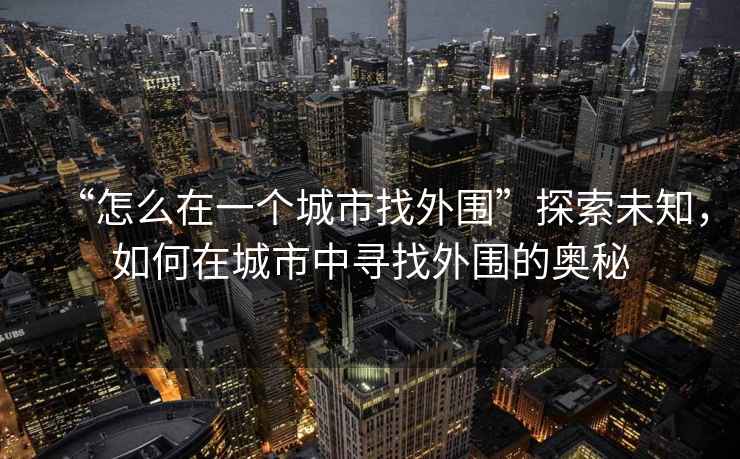 “怎么在一个城市找外围”探索未知，如何在城市中寻找外围的奥秘

UBS